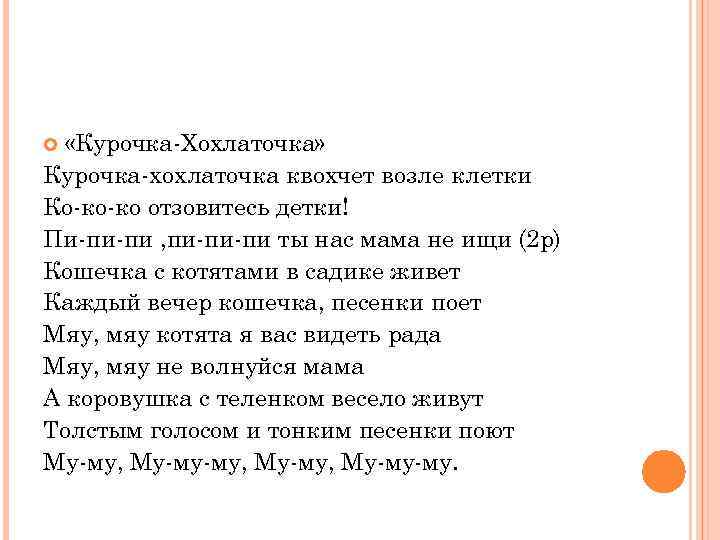 • «Курочка-Хохлаточка»
Курочка-хохлаточка квохчет возле клетки
Ко-ко-ко отзовитесь детки!
Пи-пи-пи ,пи-пи-пи ты нас мама не ищи (2р)
Кошечка с котятами в садике живет
Каждый вечер кошечка, песенки поет
Мяу, мяу котята я вас видеть рада
Мяу, мяу не волнуйся мама
А коровушка с теленком весело живут
Толстым голосом и тонким песенки поют
Му-му, Му-му-му, Му-му, Му-му-му.